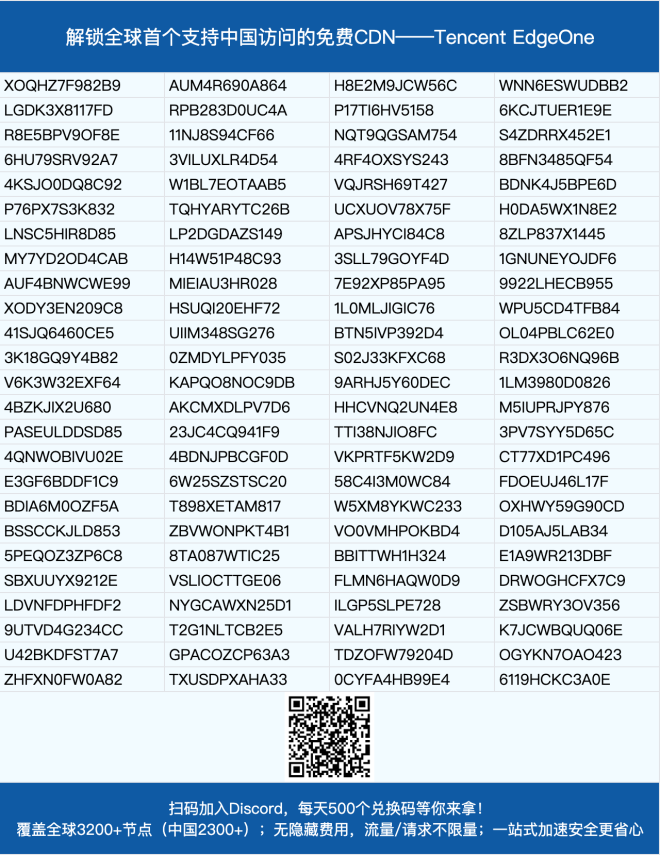 解锁全球首个支持中国访问的免费CDN——Tencent EdgeOne

| | | | |
|---|---|---|---|
| XOQHZ7F982B9 | AUM4R690A864 | H8E2M9JCW56C | WNN6ESWUDBB2 |
| LGDK3X8117FD | RPB283D0UC4A | P17TI6HV5158 | 6KCJTUER1E9E |
| R8E5BPV9OF8E | 11NJ8S94CF66 | NQT9QGSAM754 | S4ZDRRX452E1 |
| 6HU79SRV92A7 | 3VILUXLR4D54 | 4RF4OXSYS243 | 8BFN3485QF54 |
| 4KSJO0DQ8C92 | W1BL7EOTAAB5 | VQJRSH69T427 | BDNK4J5BPE6D |
| P76PX7S3K832 | TQHYARYTC26B | UCXUOV78X75F | H0DA5WX1N8E2 |
| LNSC5HIR8D85 | LP2DGDAZS149 | APSJHYCI84C8 | 8ZLP837X1445 |
| MY7YD2OD4CAB | H14W51P48C93 | 3SLL79GOYF4D | 1GNUNEYOJDF6 |
| AUF4BNWCWE99 | MIEIAU3HR028 | 7E92XP85PA95 | 9922LHECB955 |
| XODY3EN209C8 | HSUQI20EHF72 | 1L0MLJIGIC76 | WPU5CD4TFB84 |
| 41SJQ6460CE5 | UIIM348SG276 | BTN5IVP392D4 | OL04PBLC62E0 |
| 3K18GQ9Y4B82 | 0ZMDYLPFY035 | S02J33KFXC68 | R3DX3O6NQ96B |
| V6K3W32EXF64 | KAPQO8NOC9DB | 9ARHJ5Y60DEC | 1LM3980D0826 |
| 4BZKJIX2U680 | AKCMXDLPV7D6 | HHCVNQ2UN4E8 | M5IUPRJPY876 |
| PASEULDDSD85 | 23JC4CQ941F9 | TTI38NJIO8FC | 3PV7SYY5D65C |
| 4QNWOBIVU02E | 4BDNJPBCGF0D | VKPRTF5KW2D9 | CT77XD1PC496 |
| E3GF6BDDF1C9 | 6W25SZSTSC20 | 58C4I3M0WC84 | FDOEUJ46L17F |
| BDIA6M0OZF5A | T898XETAM817 | W5XM8YKWC233 | OXHWY59G90CD |
| BSSCCKJLD853 | ZBVWONPKT4B1 | VO0VMHPOKBD4 | D105AJ5LAB34 |
| 5PEQOZ3ZP6C8 | 8TA087WTIC25 | BBITTWH1H324 | E1A9WR213DBF |
| SBXUUYX9212E | VSLIOCTTGE06 | FLMN6HAQW0D9 | DRWOGHCFX7C9 |
| LDVNFDPHFDF2 | NYGCAWXN25D1 | ILGP5SLPE728 | ZSBWRY3OV356 |
| 9UTVD4G234CC | T2G1NLTCB2E5 | VALH7RIYW2D1 | K7JCWBQUQ06E |
| U42BKDFST7A7 | GPACOZCP63A3 | TDZOFW79204D | OGYKN7OAO423 |
| ZHFXN0FW0A82 | TXUSDPXAHA33 | 0CYFA4HB99E4 | 6119HCKC3A0E |

扫码加入Discord，每天500个兑换码等你来拿！
覆盖全球3200+节点（中国2300+）；无隐藏费用，流量/请求不限量；一站式加速安全更省心